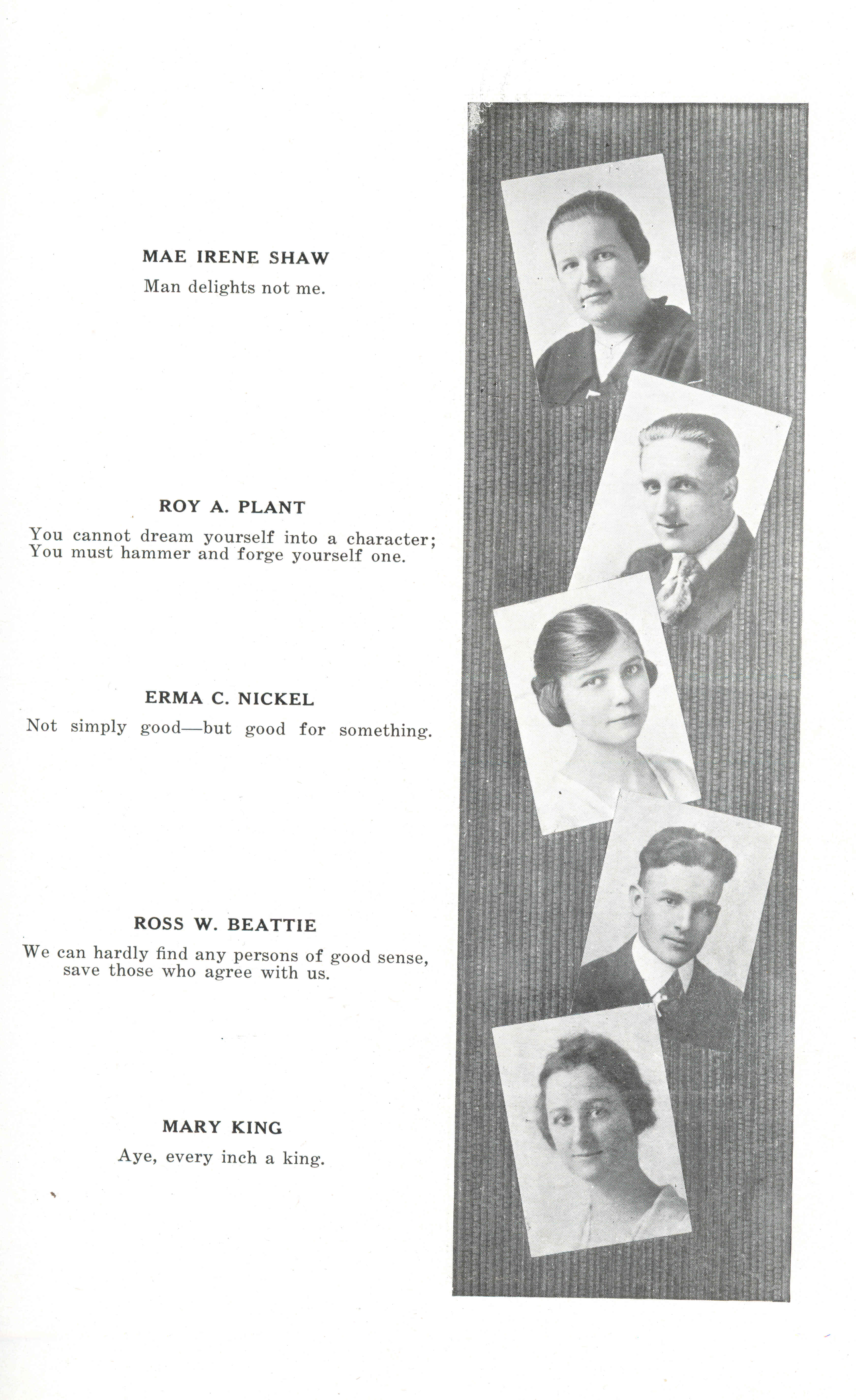 MAE IRENE SHAW

Man delights not me.

ROY A. PLANT

You cannot dream yourself into a character; You must hammer and forge yourself one.

ERMA C. NICKEL

Not simply good—but good for something.

ROSS W. BEATTIE

We can hardly find any persons of good sense, save those who agree with us.

MARY KING

Aye, every inch a king.